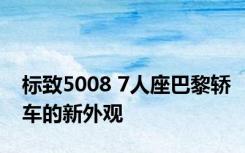 标致5008 7人座巴黎轿车的新外观